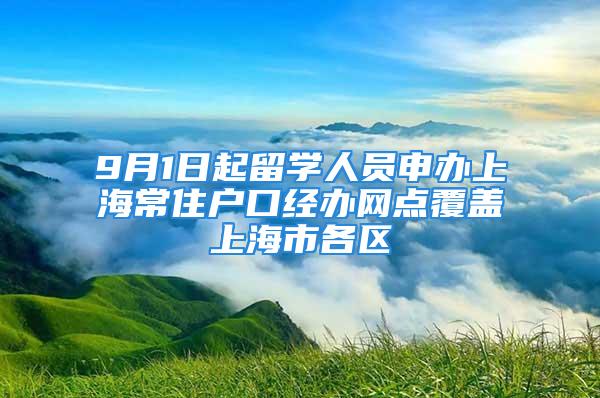 9月1日起留学人员申办上海常住户口经办网点覆盖上海市各区